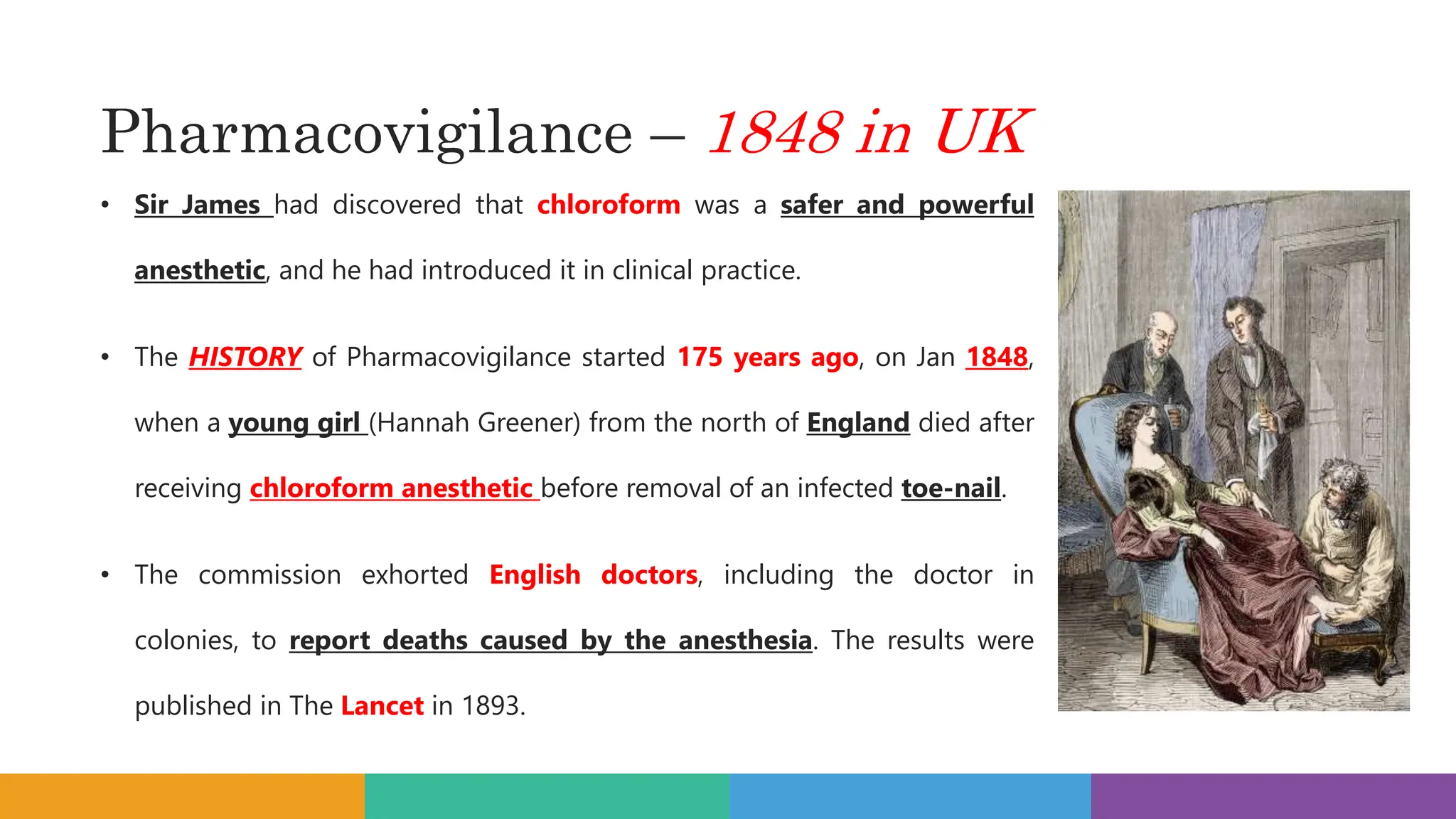 Pharmacovigilance – 1848 in UK

• Sir James had discovered that chloroform was a safer and powerful anesthetic, and he had introduced it in clinical practice.

• The HISTORY of Pharmacovigilance started 175 years ago, on Jan 1848, when a young girl (Hannah Greener) from the north of England died after receiving chloroform anesthetic before removal of an infected toe-nail.

• The commission exhorted English doctors, including the doctor in colonies, to report deaths caused by the anesthesia. The results were published in The Lancet in 1893.